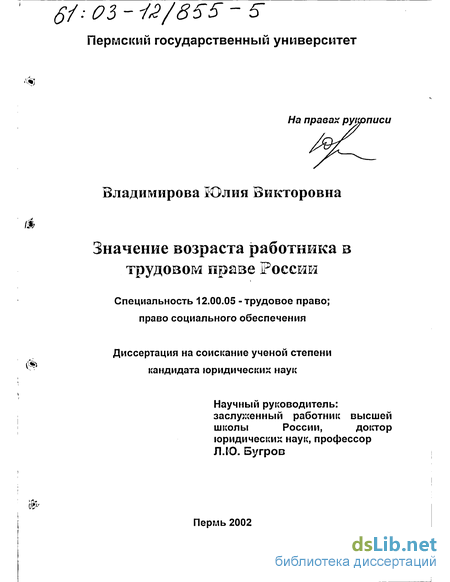 61:03-12/855-5

Пермский государственный университет

На правах рукописи

Владимирова Юлия Викторовна

Значение возраста работника в трудовом праве России

Специальность 12.00.05 - трудовое право; право социального обеспечения

Диссертация на соискание ученой степени кандидата юридических наук

Научный руководитель: заслуженный работник высшей школы России, доктор юридических наук, профессор
Л.Ю. Бугров

Пермь 2002

dsLib.net
библиотека диссертаций